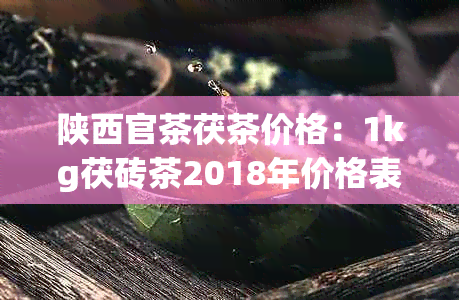 陕西官茶茯茶价格：1kg茯砖茶2018年价格表